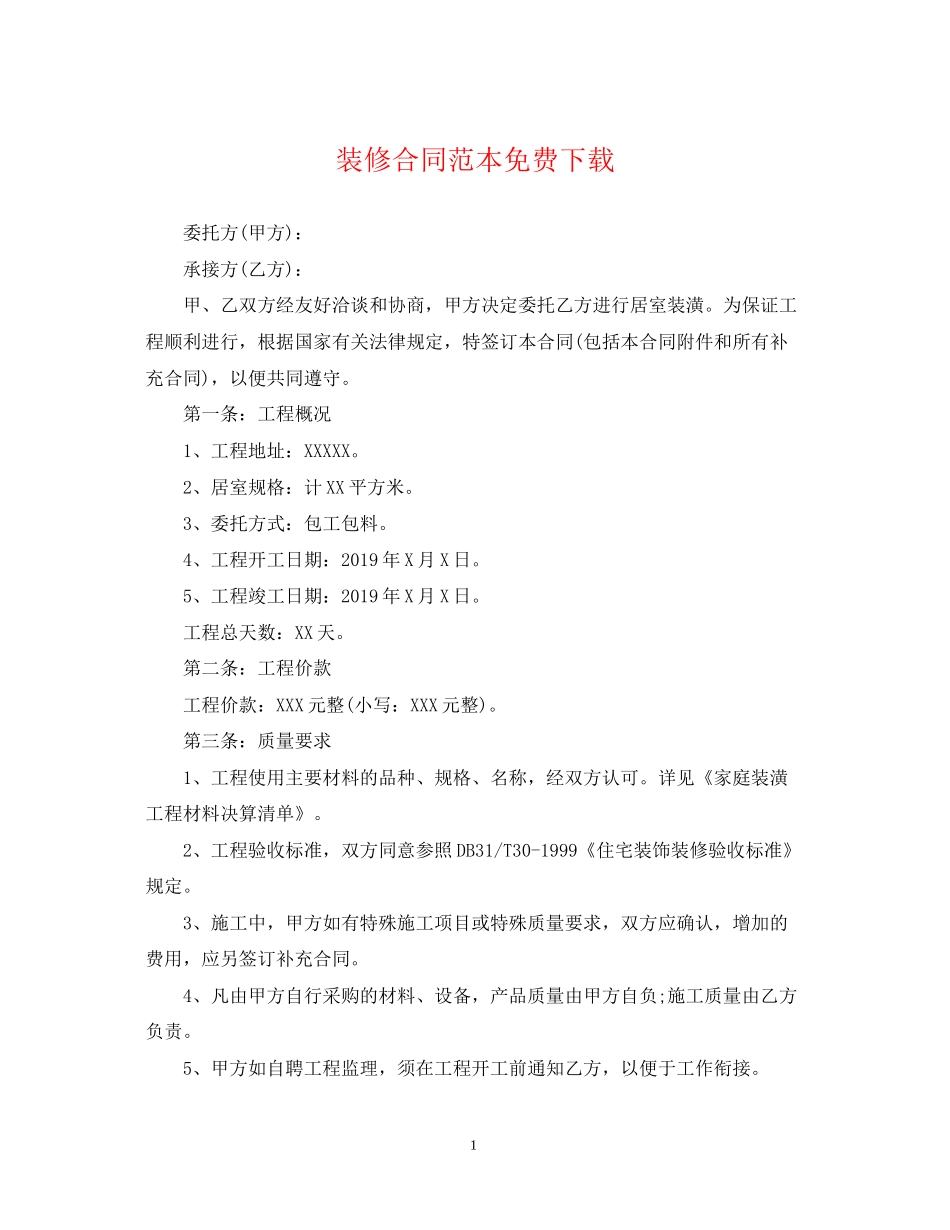 装修合同范本免费下载

委托方(甲方)：

承接方(乙方)：

甲、乙双方经友好洽谈和协商，甲方决定委托乙方进行居室装潢。为保证工程顺利进行，根据国家有关法律规定，特签订本合同(包括本合同附件和所有补充合同)，以便共同遵守。

第一条：工程概况

1、工程地址：XXXXX。

2、居室规格：计XX平方米。

3、委托方式：包工包料。

4、工程开工日期：2019年X月X日。

5、工程竣工日期：2019年X月X日。

工程总天数：XX天。

第二条：工程价款

工程价款：XXX元整(小写：XXX元整)。

第三条：质量要求

1、工程使用主要材料的品种、规格、名称，经双方认可。详见《家庭装潢工程材料决算清单》。

2、工程验收标准，双方同意参照DB31/T30-1999《住宅装饰装修验收标准》规定。

3、施工中，甲方如有特殊施工项目或特殊质量要求，双方应确认，增加的费用，应另签订补充合同。

4、凡由甲方自行采购的材料、设备，产品质量由甲方自负;施工质量由乙方负责。

5、甲方如自聘工程监理，须在工程开工前通知乙方，以便于工作衔接。

1